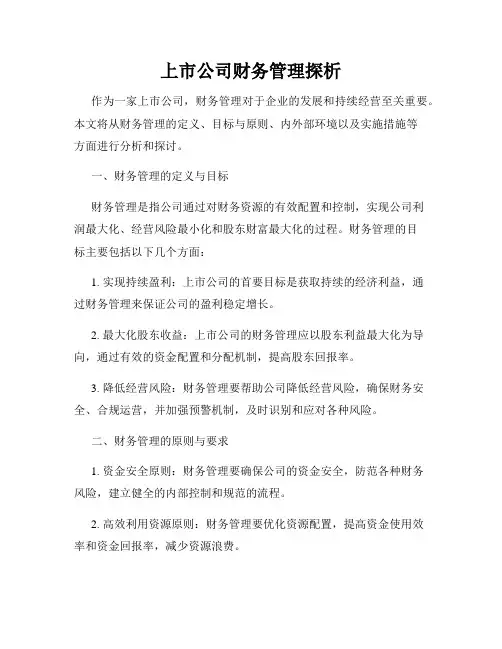 上市公司财务管理探析

作为一家上市公司，财务管理对于企业的发展和持续经营至关重要。本文将从财务管理的定义、目标与原则、内外部环境以及实施措施等方面进行分析和探讨。

一、财务管理的定义与目标

财务管理是指公司通过对财务资源的有效配置和控制，实现公司利润最大化、经营风险最小化和股东财富最大化的过程。财务管理的目标主要包括以下几个方面：

1. 实现持续盈利：上市公司的首要目标是获取持续的经济利益，通过财务管理来保证公司的盈利稳定增长。

2. 最大化股东收益：上市公司的财务管理应以股东利益最大化为导向，通过有效的资金配置和分配机制，提高股东回报率。

3. 降低经营风险：财务管理要帮助公司降低经营风险，确保财务安全、合规运营，并加强预警机制，及时识别和应对各种风险。

二、财务管理的原则与要求

1. 资金安全原则：财务管理要确保公司的资金安全，防范各种财务风险，建立健全的内部控制和规范的流程。

2. 高效利用资源原则：财务管理要优化资源配置，提高资金使用效率和资金回报率，减少资源浪费。